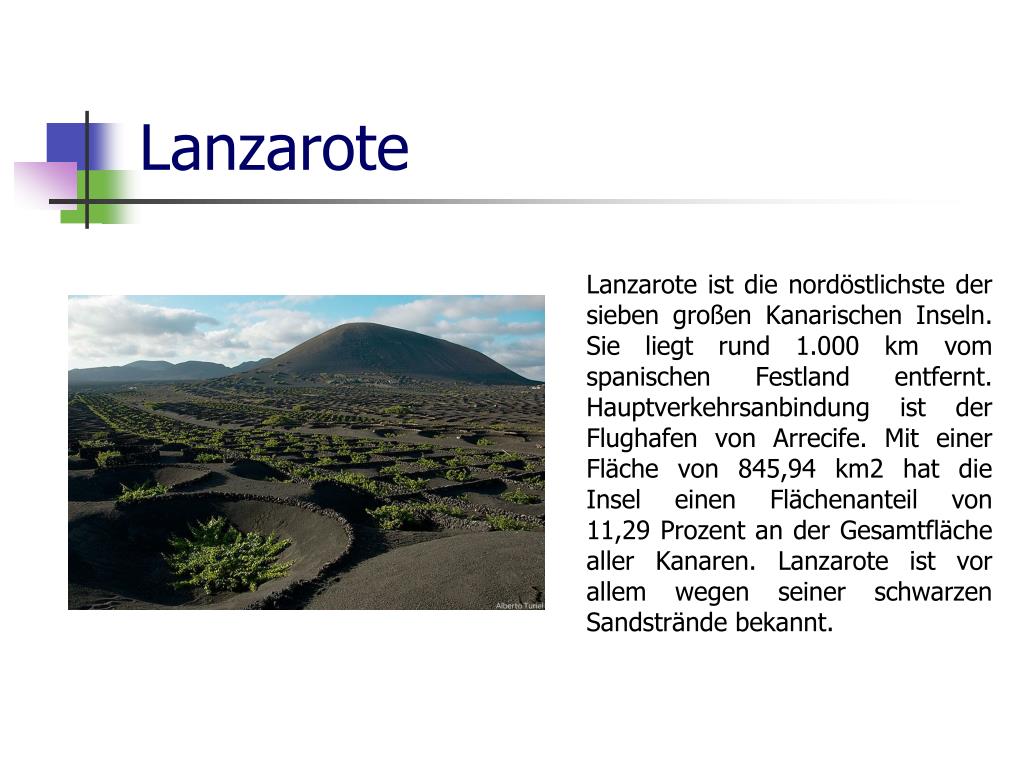 Lanzarote

Alberto Turiel

Lanzarote ist die nordöstlichste der sieben großen Kanarischen Inseln. Sie liegt rund 1.000 km vom spanischen Festland entfernt. Hauptverkehrsanbindung ist der Flughafen von Arrecife. Mit einer Fläche von 845,94 km2 hat die Insel einen Flächenanteil von 11,29 Prozent an der Gesamtfläche aller Kanaren. Lanzarote ist vor allem wegen seiner schwarzen Sandstrände bekannt.